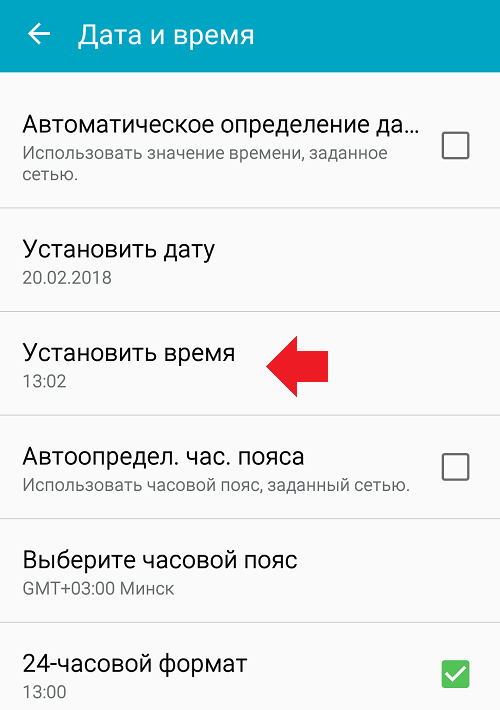 Дата и время

Автоматическое определение да...
Использовать значение времени, заданное сетью.

Установить дату
20.02.2018

Установить время
13:02

Автоопредел. час. пояса
Использовать часовой пояс, заданный сетью.

Выберите часовой пояс
GMT+03:00 Минск

24-часовой формат
13:00